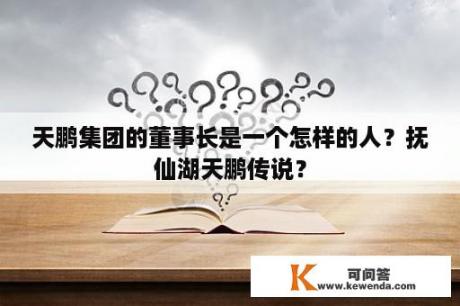 天鹏集团的董事长是一个怎样的人？抚仙湖天鹏传说？

K 可问答
www.kewenda.com